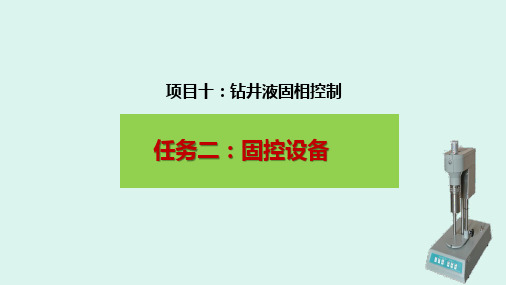 项目十：钻井液固相控制

任务二：固控设备